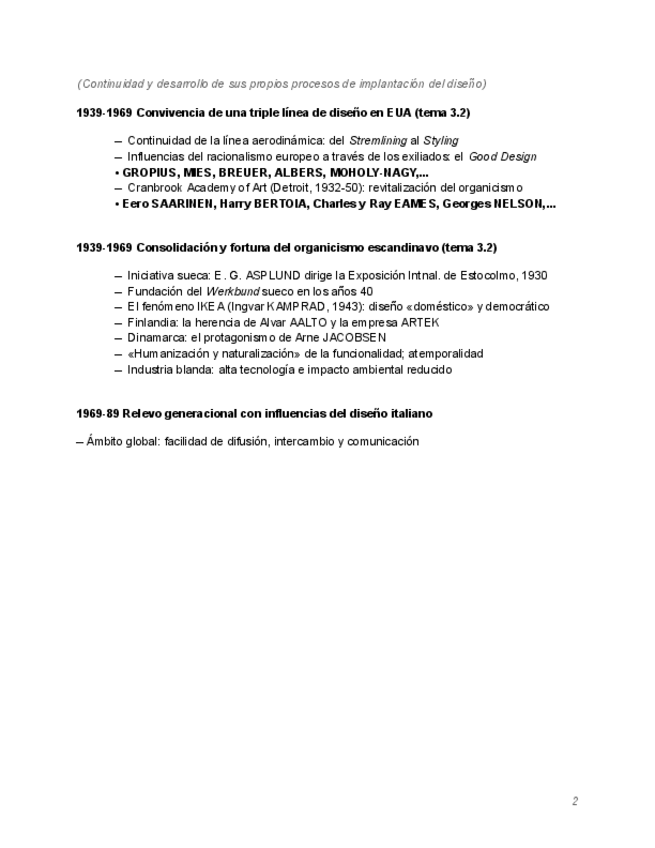 (Continuidad y desarrollo de sus propios procesos de implantación del diseño)

1939-1969 Convivencia de una triple línea de diseño en EUA (tema 3.2)

– Continuidad de la línea aerodinámica: del Stremlining al Styling
– Influencias del racionalismo europeo a través de los exiliados: el Good Design
• GROPIUS, MIES, BREUER, ALBERS, MOHOLY-NAGY,...
– Cranbrook Academy of Art (Detroit, 1932-50): revitalización del organicismo
• Eero SAARINEN, Harry BERTOIA, Charles y Ray EAMES, Georges NELSON,...

1939-1969 Consolidación y fortuna del organicismo escandinavo (tema 3.2)

– Iniciativa sueca: E. G. ASPLUND dirige la Exposición Intnal. de Estocolmo, 1930
– Fundación del Werkbund sueco en los años 40
– El fenómeno IKEA (Ingvar KAMPRAD, 1943): diseño «doméstico» y democrático
– Finlandia: la herencia de Alvar AALTO y la empresa ARTEK
– Dinamarca: el protagonismo de Arne JACOBSEN
– «Humanización y naturalización» de la funcionalidad; atemporalidad
– Industria blanda: alta tecnología e impacto ambiental reducido

1969-89 Relevo generacional con influencias del diseño italiano

– Ámbito global: facilidad de difusión, intercambio y comunicación

2